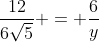 $\frac{12}{6\sqrt{5}} + = + \frac{6}{y}$